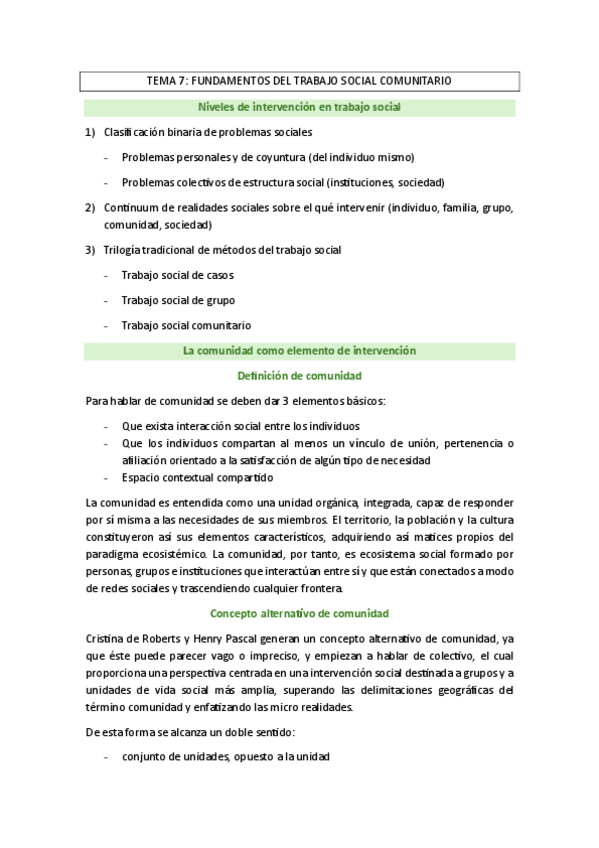 TEMA 7: FUNDAMENTOS DEL TRABAJO SOCIAL COMUNITARIO

Niveles de intervención en trabajo social

1) Clasificación binaria de problemas sociales

- Problemas personales y de coyuntura (del individuo mismo)

- Problemas colectivos de estructura social (instituciones, sociedad)

2) Continuum de realidades sociales sobre el qué intervenir (individuo, familia, grupo, comunidad, sociedad)

3) Trilogía tradicional de métodos del trabajo social

- Trabajo social de casos

- Trabajo social de grupo

- Trabajo social comunitario

La comunidad como elemento de intervención

Definición de comunidad

Para hablar de comunidad se deben dar 3 elementos básicos:

- Que exista interacción social entre los individuos
- Que los individuos compartan al menos un vínculo de unión, pertenencia o afiliación orientado a la satisfacción de algún tipo de necesidad
- Espacio contextual compartido

La comunidad es entendida como una unidad orgánica, integrada, capaz de responder por sí misma a las necesidades de sus miembros. El territorio, la población y la cultura constituyeron así sus elementos característicos, adquiriendo así matices propios del paradigma ecosistémico. La comunidad, por tanto, es ecosistema social formado por personas, grupos e instituciones que interactúan entre sí y que están conectados a modo de redes sociales y trascendiendo cualquier frontera.

Concepto alternativo de comunidad

Cristina de Roberts y Henry Pascal generan un concepto alternativo de comunidad, ya que éste puede parecer vago o impreciso, y empiezan a hablar de colectivo, el cual proporciona una perspectiva centrada en una intervención social destinada a grupos y a unidades de vida social más amplia, superando las delimitaciones geográficas del término comunidad y enfatizando las micro realidades.

De esta forma se alcanza un doble sentido:

- conjunto de unidades, opuesto a la unidad